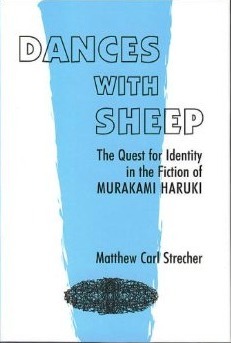 DANCES
WITH
SHEEP

The Quest for Identity in the Fiction of MURAKAMI HARUKI

Matthew Carl Strecher